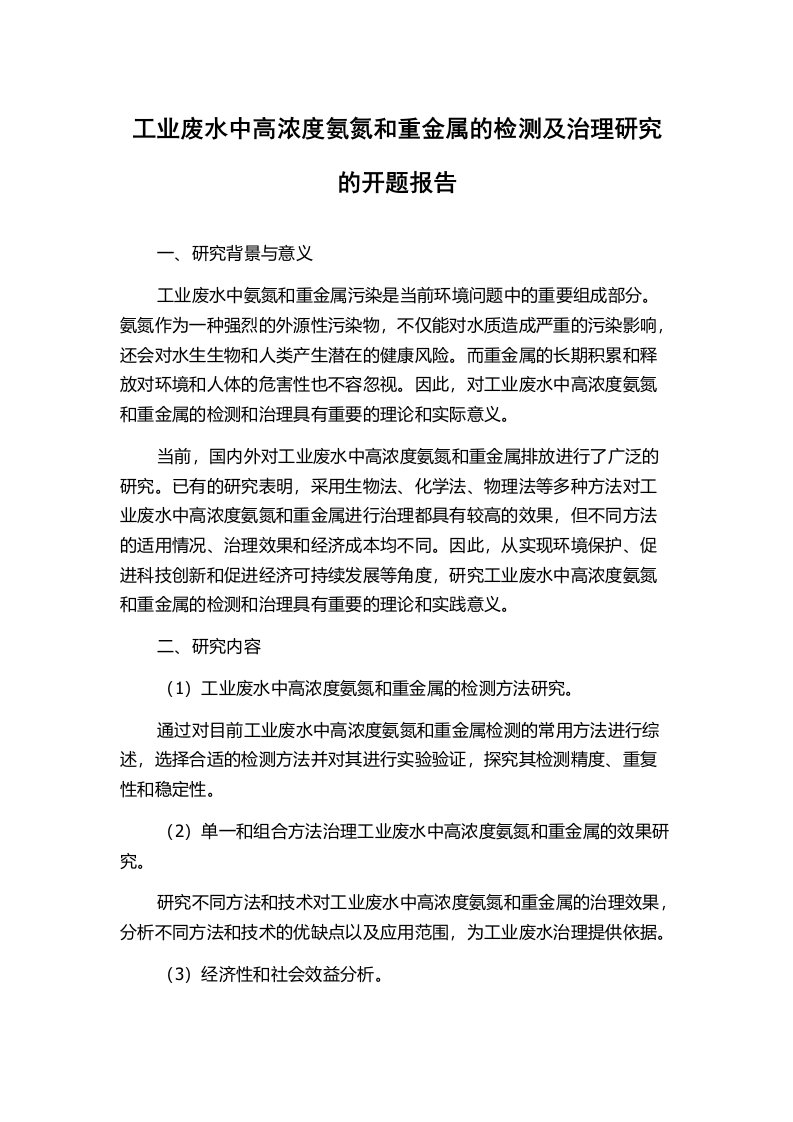 工业废水中高浓度氨氮和重金属的检测及治理研究的开题报告

一、研究背景与意义

工业废水中氨氮和重金属污染是当前环境问题中的重要组成部分。氨氮作为一种强烈的外源性污染物，不仅能对水质造成严重的污染影响，还会对水生生物和人类产生潜在的健康风险。而重金属的长期积累和释放对环境和人体的危害性也不容忽视。因此，对工业废水中高浓度氨氮和重金属的检测和治理具有重要的理论和实际意义。

当前，国内外对工业废水中高浓度氨氮和重金属排放进行了广泛的研究。已有的研究表明，采用生物法、化学法、物理法等多种方法对工业废水中高浓度氨氮和重金属进行治理都具有较高的效果，但不同方法的适用情况、治理效果和经济成本均不同。因此，从实现环境保护、促进科技创新和促进经济可持续发展等角度，研究工业废水中高浓度氨氮和重金属的检测和治理具有重要的理论和实践意义。

二、研究内容

（1）工业废水中高浓度氨氮和重金属的检测方法研究。

通过对目前工业废水中高浓度氨氮和重金属检测的常用方法进行综述，选择合适的检测方法并对其进行实验验证，探究其检测精度、重复性和稳定性。

（2）单一和组合方法治理工业废水中高浓度氨氮和重金属的效果研究。

研究不同方法和技术对工业废水中高浓度氨氮和重金属的治理效果，分析不同方法和技术的优缺点以及应用范围，为工业废水治理提供依据。

（3）经济性和社会效益分析。